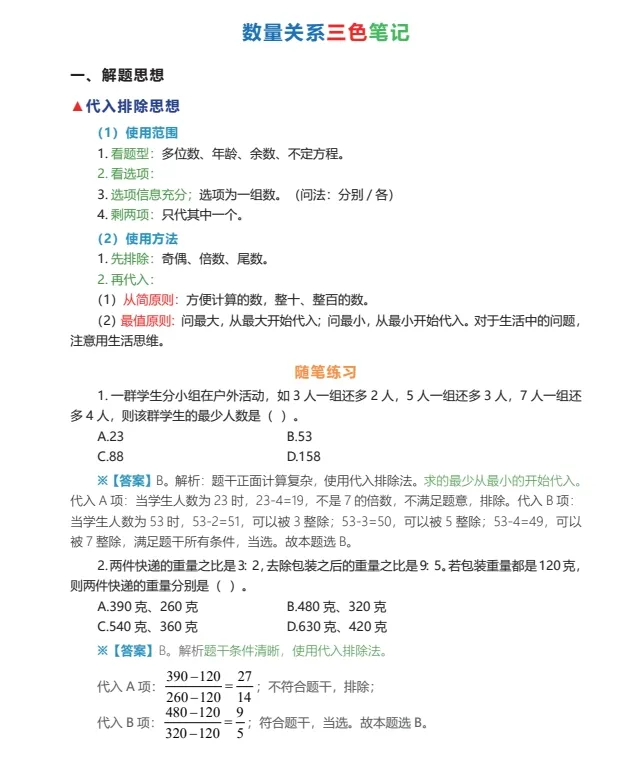 数量关系三色笔记

一、解题思想

▲代入排除思想

（1）使用范围

1. 看题型：多位数、年龄、余数、不定方程。

2. 看选项：

3. 选项信息充分；选项为一组数。（问法：分别 / 各）

4. 剩两项：只代其中一个。

（2）使用方法

1. 先排除：奇偶、倍数、尾数。

2. 再代入：

（1）从简原则：方便计算的数，整十、整百的数。

（2）最值原则：问最大，从最大开始代入；问最小，从最小开始代入。对于生活中的问题，注意用生活思维。

随笔练习

1. 一群学生分小组在户外活动，如 3 人一组还多 2 人，5 人一组还多 3 人，7 人一组还多 4 人，则该群学生的最少人数是（ ）。

A.23
B.53
C.88
D.158

※【答案】B。解析：题干正面计算复杂，使用代入排除法。求的最少从最小的开始代入。代入 A 项：当学生人数为 23 时，23-4=19，不是 7 的倍数，不满足题意，排除。代入 B 项：当学生人数为 53 时，53-2=51，可以被 3 整除；53-3=50，可以被 5 整除；53-4=49，可以被 7 整除，满足题干所有条件，当选。故本题选 B。

2. 两件快递的重量之比是 3: 2，去除包装之后的重量之比是 9: 5。若包装重量都是 120 克，则两件快递的重量分别是（ ）。

A.390 克、260 克
B.480 克、320 克
C.540 克、360 克
D.630 克、420 克

※【答案】B。解析题干条件清晰，使用代入排除法。

代入 A 项：$\frac{390-120}{260-120}=\frac{27}{14}$；不符合题干，排除；

代入 B 项：$\frac{480-120}{320-120}=\frac{9}{5}$；符合题干，当选。故本题选 B。